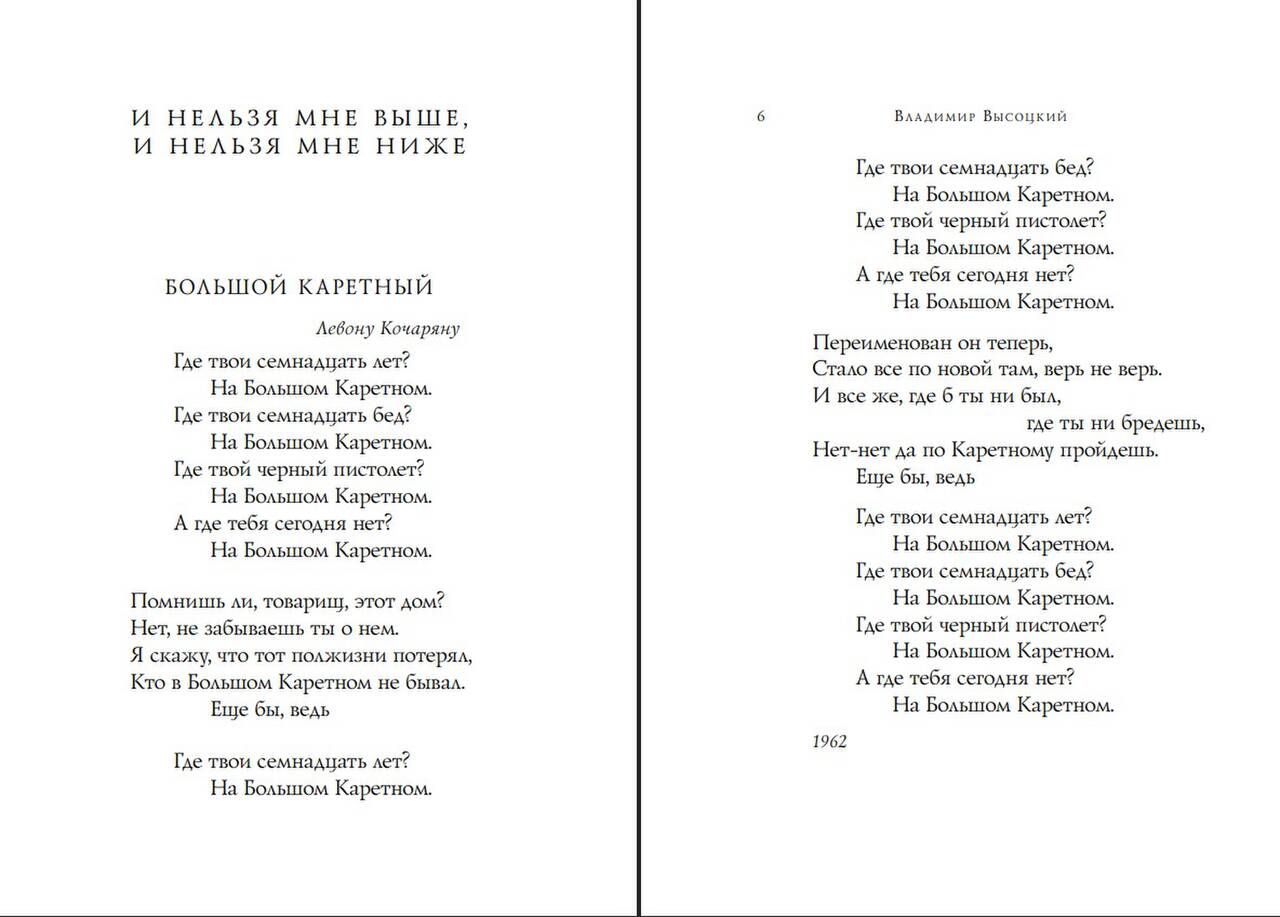 И НЕЛЬЗЯ МНЕ ВЫШЕ,
И НЕЛЬЗЯ МНЕ НИЖЕ

БОЛЬШОЙ КАРЕТНЫЙ

Левону Кочаряну

Где твои семнадцать лет?
На Большом Каретном.
Где твои семнадцать бед?
На Большом Каретном.
Где твой черный пистолет?
На Большом Каретном.
А где тебя сегодня нет?
На Большом Каретном.

Помнишь ли, товарищ, этот дом?
Нет, не забываешь ты о нем.
Я скажу, что тот полжизни потерял,
Кто в Большом Каретном не бывал.
Еще бы, ведь

Где твои семнадцать лет?
На Большом Каретном.

6 Владимир Высоцкий

Где твои семнадцать бед?
На Большом Каретном.
Где твой черный пистолет?
На Большом Каретном.
А где тебя сегодня нет?
На Большом Каретном.

Переименован он теперь,
Стало все по новой там, верь не верь.
И все же, где б ты ни был,
где ты ни бредешь,
Нет-нет да по Каретному пройдешь.
Еще бы, ведь

Где твои семнадцать лет?
На Большом Каретном.
Где твои семнадцать бед?
На Большом Каретном.
Где твой черный пистолет?
На Большом Каретном.
А где тебя сегодня нет?
На Большом Каретном.

1962